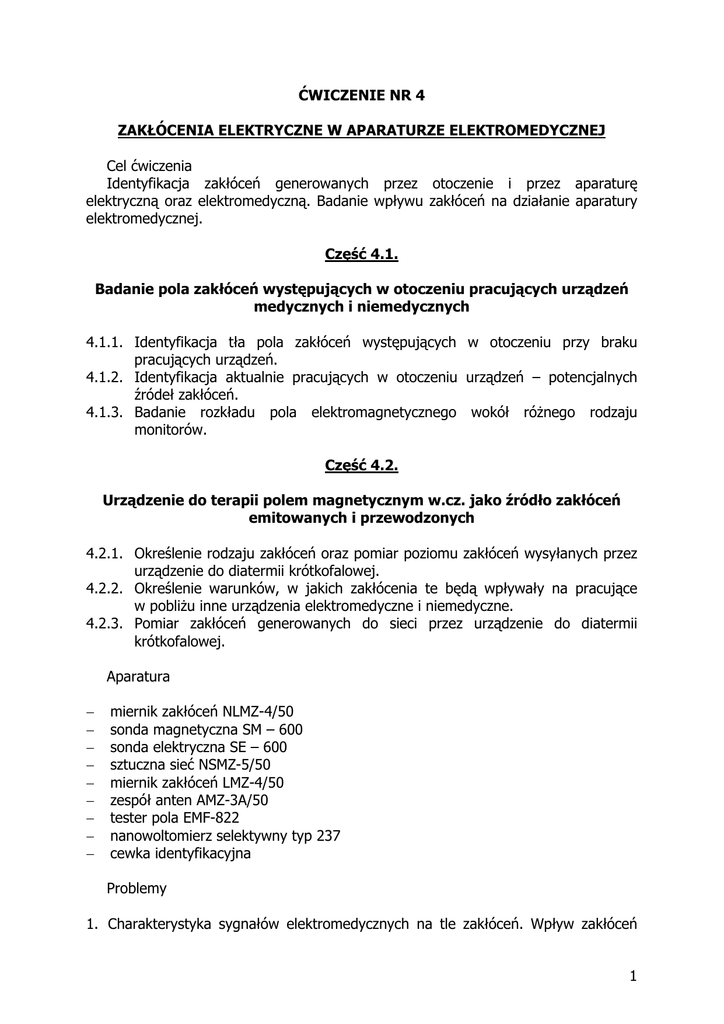 ĆWICZENIE NR 4

ZAKŁÓCENIA ELEKTRYCZNE W APARATURZE ELEKTROMEDYCZNEJ

Cel ćwiczenia
Identyfikacja zakłóceń generowanych przez otoczenie i przez aparaturę elektryczną oraz elektromedyczną. Badanie wpływu zakłóceń na działanie aparatury elektromedycznej.

Część 4.1.

Badanie pola zakłóceń występujących w otoczeniu pracujących urządzeń medycznych i niemedycznych

4.1.1. Identyfikacja tła pola zakłóceń występujących w otoczeniu przy braku pracujących urządzeń.
4.1.2. Identyfikacja aktualnie pracujących w otoczeniu urządzeń – potencjalnych źródeł zakłóceń.
4.1.3. Badanie rozkładu pola elektromagnetycznego wokół różnego rodzaju monitorów.

Część 4.2.

Urządzenie do terapii polem magnetycznym w.cz. jako źródło zakłóceń emitowanych i przewodzonych

4.2.1. Określenie rodzaju zakłóceń oraz pomiar poziomu zakłóceń wysyłanych przez urządzenie do diatermii krótkofalowej.
4.2.2. Określenie warunków, w jakich zakłócenia te będą wpływały na pracujące w pobliżu inne urządzenia elektromedyczne i niemedyczne.
4.2.3. Pomiar zakłóceń generowanych do sieci przez urządzenie do diatermii krótkofalowej.

Aparatura

– miernik zakłóceń NLMZ-4/50
– sonda magnetyczna SM – 600
– sonda elektryczna SE – 600
– sztuczna sieć NSMZ-5/50
– miernik zakłóceń LMZ-4/50
– zespół anten AMZ-3A/50
– tester pola EMF-822
– nanowoltomierz selektywny typ 237
– cewka identyfikacyjna

Problemy

1. Charakterystyka sygnałów elektromedycznych na tle zakłóceń. Wpływ zakłóceń

1